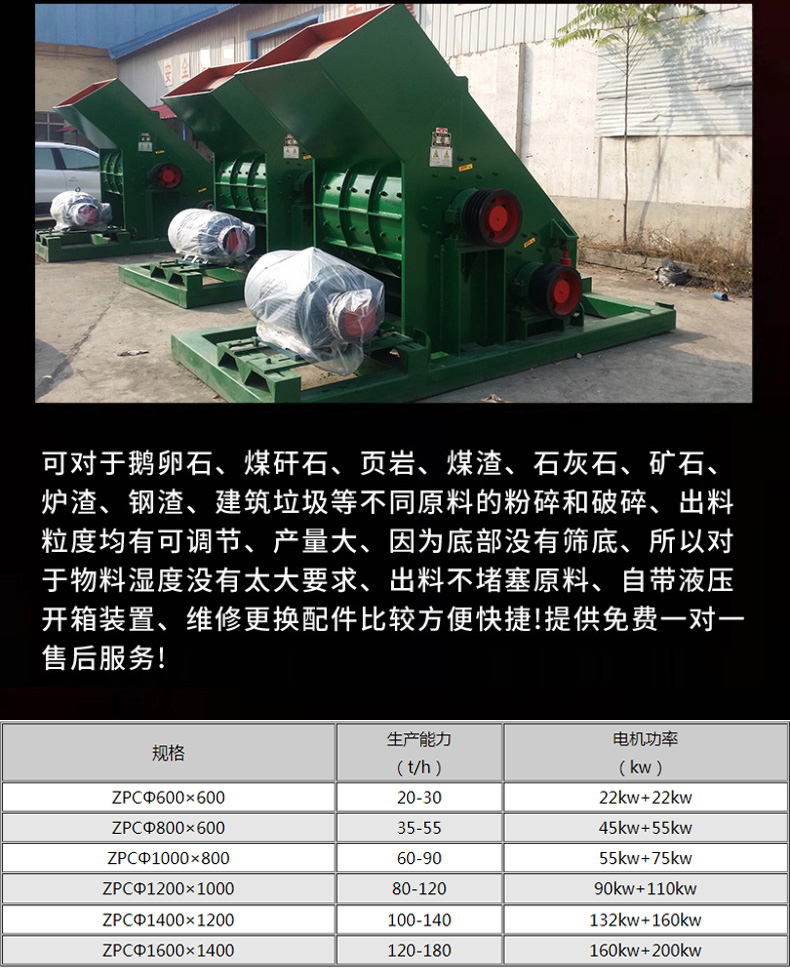 可对于鹅卵石、煤矸石、页岩、煤渣、石灰石、矿石、炉渣、钢渣、建筑垃圾等不同原料的粉碎和破碎、出料粒度均有可调节、产量大、因为底部没有筛底、所以对于物料湿度没有太大要求、出料不堵塞原料、自带液压开箱装置、维修更换配件比较方便快捷!提供免费一对一售后服务!

| 规格 | 生产能力（t/h） | 电机功率（kw） |
|---|---|---|
| ZPCΦ600×600 | 20-30 | 22kw+22kw |
| ZPCΦ800×600 | 35-55 | 45kw+55kw |
| ZPCΦ1000×800 | 60-90 | 55kw+75kw |
| ZPCΦ1200×1000 | 80-120 | 90kw+110kw |
| ZPCΦ1400×1200 | 100-140 | 132kw+160kw |
| ZPCΦ1600×1400 | 120-180 | 160kw+200kw |